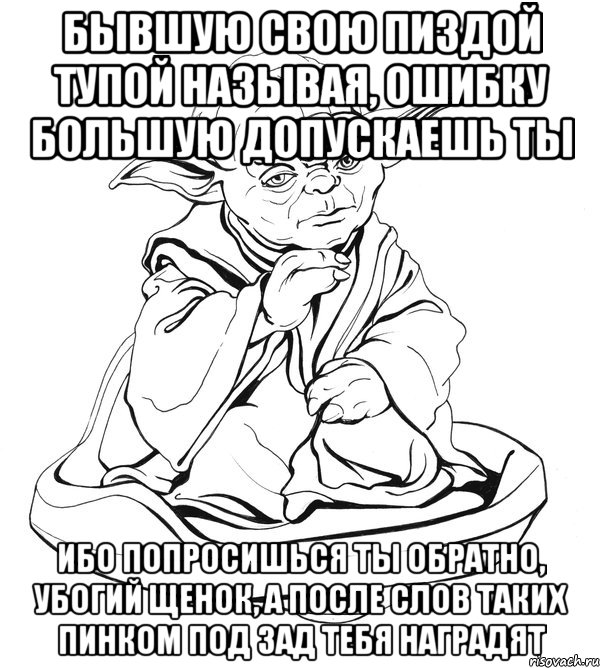 БЫВШУЮ СВОЮ ПИЗДОЙ ТУПОЙ НАЗЫВАЯ, ОШИБКУ БОЛЬШУЮ ДОПУСКАЕШЬ ТЫ

ИБО ПОПРОСИШЬСЯ ТЫ ОБРАТНО, УБОГИЙ ЩЕНОК, А ПОСЛЕ СЛОВ ТАКИХ ПИНКОМ ПОД ЗАД ТЕБЯ НАГРАДЯТ

risovach.ru